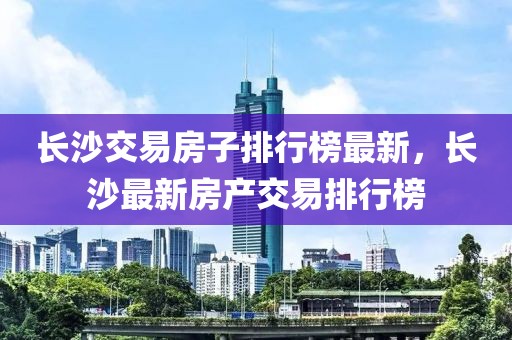 长沙交易房子排行榜最新，长沙最新房产交易排行榜